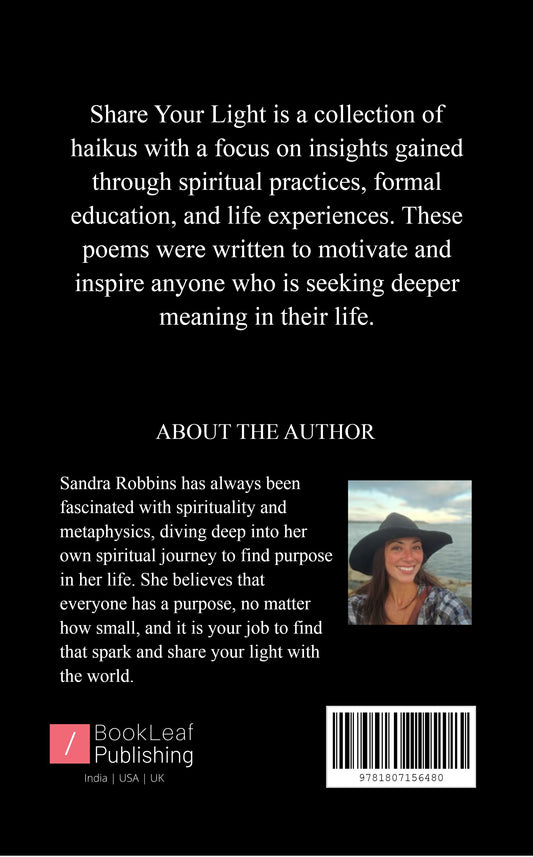 Share Your Light is a collection of haikus with a focus on insights gained through spiritual practices, formal education, and life experiences. These poems were written to motivate and inspire anyone who is seeking deeper meaning in their life.

ABOUT THE AUTHOR

Sandra Robbins has always been fascinated with spirituality and metaphysics, diving deep into her own spiritual journey to find purpose in her life. She believes that everyone has a purpose, no matter how small, and it is your job to find that spark and share your light with the world.

BookLeaf
Publishing
India | USA | UK

9781807156480